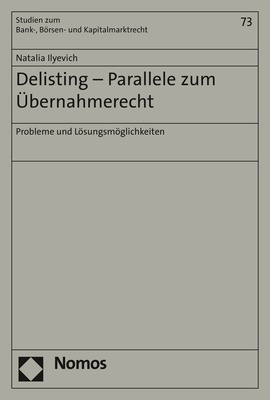 Studien zum
Bank-, Börsen- und Kapitalmarktrecht

73

Natalia Ilyevich

Delisting – Parallele zum Übernahmerecht

Probleme und Lösungsmöglichkeiten

Nomos